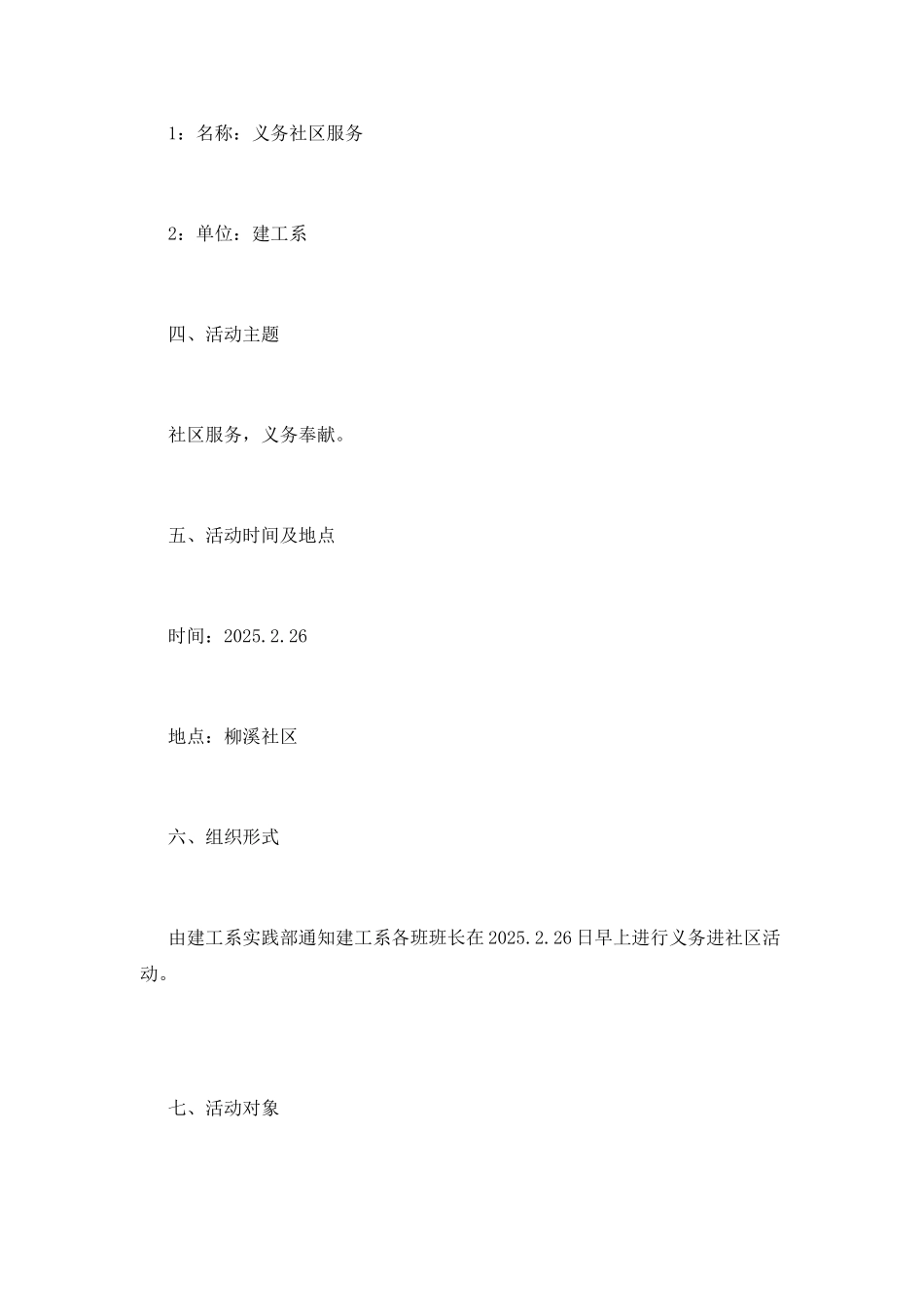 1：名称：义务社区服务

2：单位：建工系

四、活动主题

社区服务，义务奉献。

五、活动时间及地点

时间：2025.2.26

地点：柳溪社区

六、组织形式

由建工系实践部通知建工系各班班长在2025.2.26日早上进行义务进社区活动。

七、活动对象